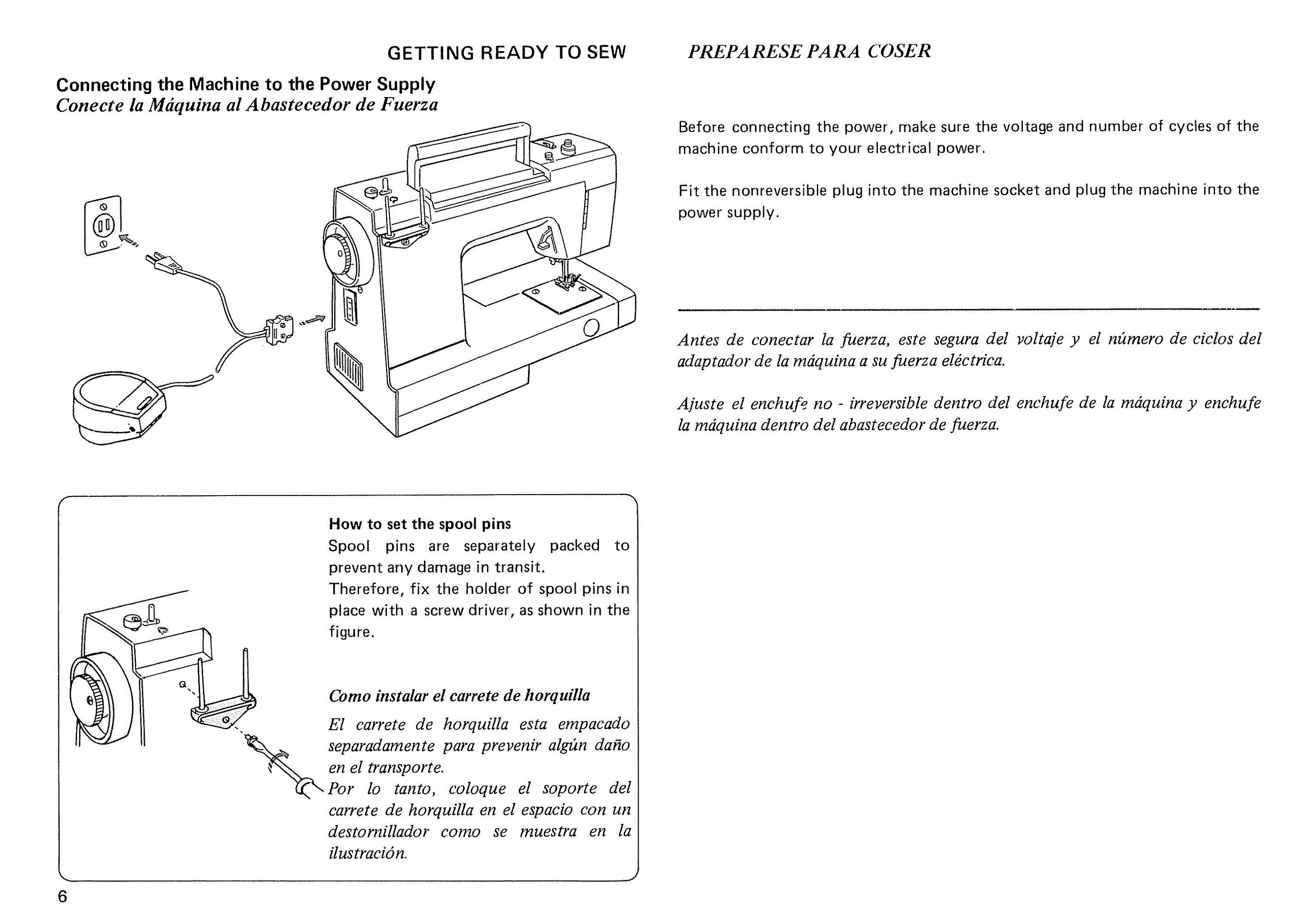 GETTING READY TO SEW

PREPARESE PARA COSER

Connecting the Machine to the Power Supply
Conecte la Máquina al Abastecedor de Fuerza

Before connecting the power, make sure the voltage and number of cycles of the machine conform to your electrical power.

Fit the nonreversible plug into the machine socket and plug the machine into the power supply.

Antes de conectar la fuerza, este segura del voltaje y el número de ciclos del adaptador de la máquina a su fuerza eléctrica.

Ajuste el enchufe no - irreversible dentro del enchufe de la máquina y enchufe la máquina dentro del abastecedor de fuerza.

How to set the spool pins
Spool pins are separately packed to prevent any damage in transit.
Therefore, fix the holder of spool pins in place with a screw driver, as shown in the figure.

Como instalar el carrete de horquilla
El carrete de horquilla esta empacado separadamente para prevenir algún daño en el transporte.
Por lo tanto, coloque el soporte del carrete de horquilla en el espacio con un destornillador como se muestra en la ilustración.

6